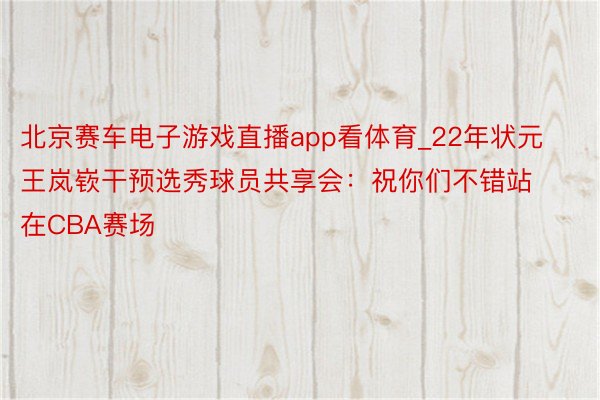 北京赛车电子游戏直播app看体育_22年状元王岚嵚干预选秀球员共享会：祝你们不错站在CBA赛场